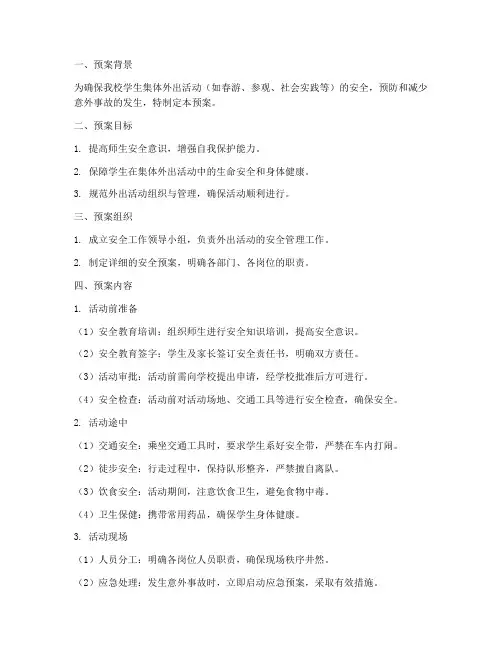 一、预案背景

为确保我校学生集体外出活动（如春游、参观、社会实践等）的安全，预防和减少意外事故的发生，特制定本预案。

二、预案目标

1. 提高师生安全意识，增强自我保护能力。

2. 保障学生在集体外出活动中的生命安全和身体健康。

3. 规范外出活动组织与管理，确保活动顺利进行。

三、预案组织

1. 成立安全工作领导小组，负责外出活动的安全管理工作。

2. 制定详细的安全预案，明确各部门、各岗位的职责。

四、预案内容

1. 活动前准备

（1）安全教育培训：组织师生进行安全知识培训，提高安全意识。

（2）安全教育签字：学生及家长签订安全责任书，明确双方责任。

（3）活动审批：活动前需向学校提出申请，经学校批准后方可进行。

（4）安全检查：活动前对活动场地、交通工具等进行安全检查，确保安全。

2. 活动途中

（1）交通安全：乘坐交通工具时，要求学生系好安全带，严禁在车内打闹。

（2）徒步安全：行走过程中，保持队形整齐，严禁擅自离队。

（3）饮食安全：活动期间，注意饮食卫生，避免食物中毒。

（4）卫生保健：携带常用药品，确保学生身体健康。

3. 活动现场

（1）人员分工：明确各岗位人员职责，确保现场秩序井然。

（2）应急处理：发生意外事故时，立即启动应急预案，采取有效措施。